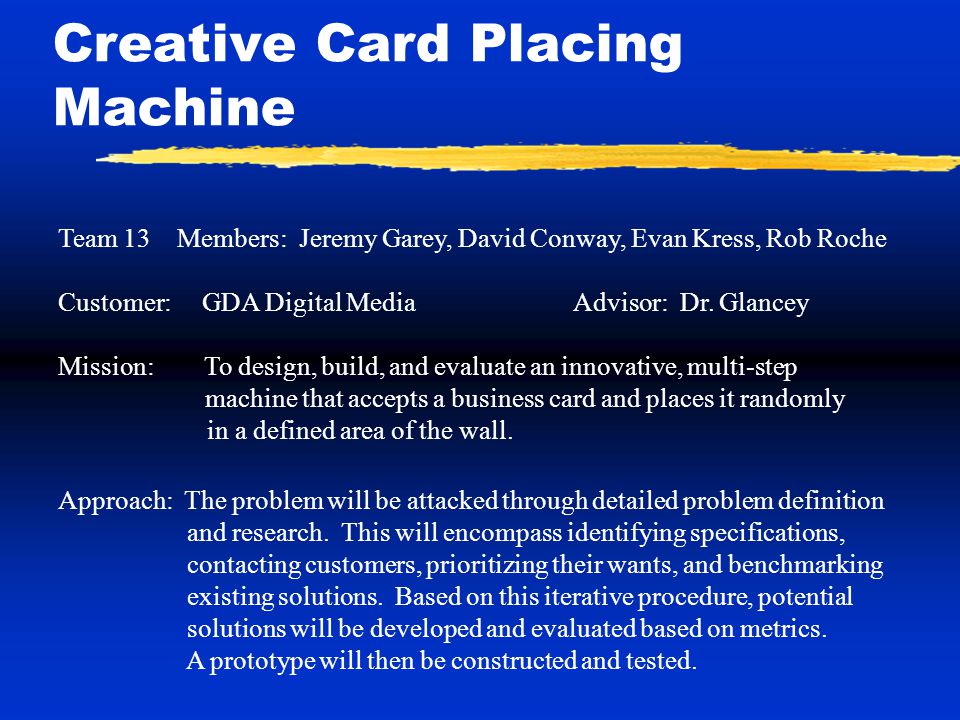 Creative Card Placing Machine

Team 13 Members: Jeremy Garey, David Conway, Evan Kress, Rob Roche

Customer: GDA Digital Media Advisor: Dr. Glancey

Mission: To design, build, and evaluate an innovative, multi-step machine that accepts a business card and places it randomly in a defined area of the wall.

Approach: The problem will be attacked through detailed problem definition and research. This will encompass identifying specifications, contacting customers, prioritizing their wants, and benchmarking existing solutions. Based on this iterative procedure, potential solutions will be developed and evaluated based on metrics. A prototype will then be constructed and tested.